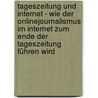 tageszeitung und internet - wie der onlinejournalismus im internet zum ende der tageszeitung führen wird